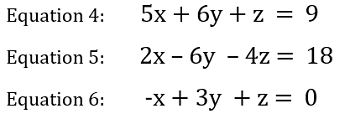 Equation 4: $5x + 6y + z = 9$

Equation 5: $2x - 6y - 4z = 18$

Equation 6: $-x + 3y + z = 0$